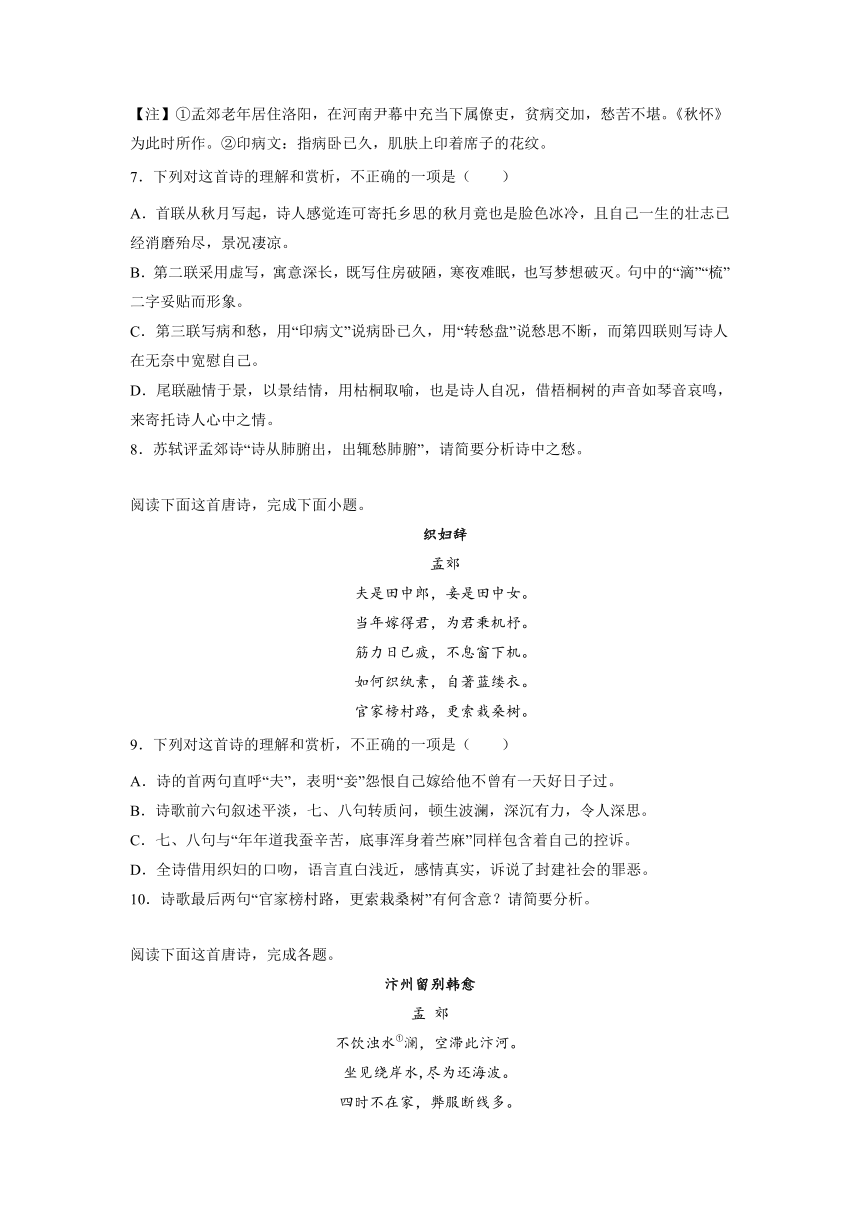 【注】①孟郊老年居住洛阳，在河南尹幕中充当下属僚吏，贫病交加，愁苦不堪。《秋怀》为此时所作。②印病文：指病卧已久，肌肤上印着席子的花纹。

7．下列对这首诗的理解和赏析，不正确的一项是（　　）

A．首联从秋月写起，诗人感觉连可寄托乡思的秋月竟也是脸色冰冷，且自己一生的壮志已经消磨殆尽，景况凄凉。

B．第二联采用虚写，寓意深长，既写住房破陋，寒夜难眠，也写梦想破灭。句中的“滴”“梳”二字妥贴而形象。

C．第三联写病和愁，用“印病文”说病卧已久，用“转愁盘”说愁思不断，而第四联则写诗人在无奈中宽慰自己。

D．尾联融情于景，以景结情，用枯桐取喻，也是诗人自况，借梧桐树的声音如琴音哀鸣，来寄托诗人心中之情。

8．苏轼评孟郊诗“诗从肺腑出，出辄愁肺腑”，请简要分析诗中之愁。

阅读下面这首唐诗，完成下面小题。

织妇辞

孟郊

夫是田中郎，妾是田中女。

当年嫁得君，为君秉机杼。

筋力日已疲，不息窗下机。

如何织纨素，自著蓝缕衣。

官家榜村路，更索栽桑树。

9．下列对这首诗的理解和赏析，不正确的一项是（　　）

A．诗的首两句直呼“夫”，表明“妾”怨恨自己嫁给他不曾有一天好日子过。

B．诗歌前六句叙述平淡，七、八句转质问，顿生波澜，深沉有力，令人深思。

C．七、八句与“年年道我蚕辛苦，底事浑身着苎麻”同样包含着自己的控诉。

D．全诗借用织妇的口吻，语言直白浅近，感情真实，诉说了封建社会的罪恶。

10．诗歌最后两句“官家榜村路，更索栽桑树”有何含意？请简要分析。

阅读下面这首唐诗，完成各题。

汴州留别韩愈

孟 郊

不饮浊水$^{①}$澜，空滞此汴河。

坐见绕岸水，尽为还海波。

四时不在家，弊服断线多。